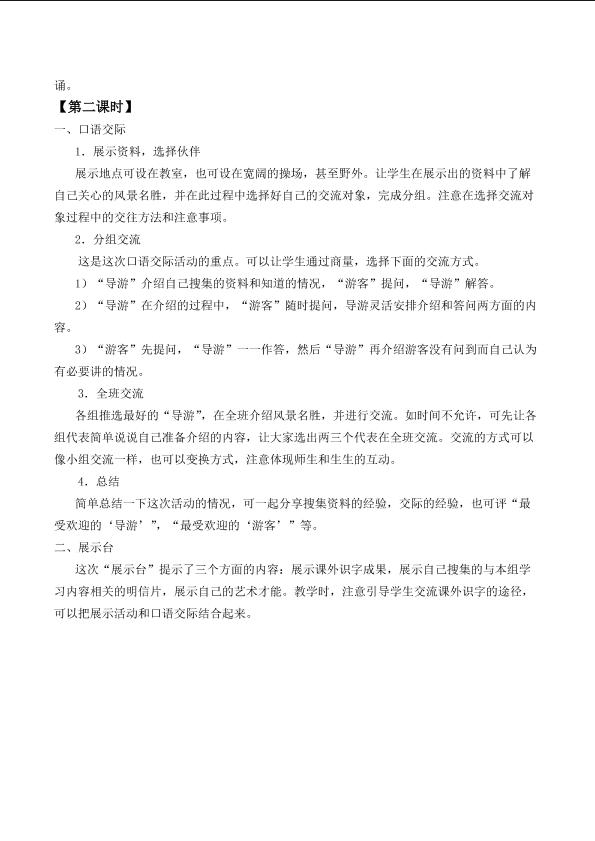 诵。

【第二课时】

一、口语交际

1．展示资料，选择伙伴

展示地点可设在教室，也可设在宽阔的操场，甚至野外。让学生在展示出的资料中了解自己关心的风景名胜，并在此过程中选择好自己的交流对象，完成分组。注意在选择交流对象过程中的交往方法和注意事项。

2．分组交流

这是这次口语交际活动的重点。可以让学生通过商量，选择下面的交流方式。

1）“导游”介绍自己搜集的资料和知道的情况，“游客”提问，“导游”解答。

2）“导游”在介绍的过程中，“游客”随时提问，导游灵活安排介绍和答问两方面的内容。

3）“游客”先提问，“导游”一一作答，然后“导游”再介绍游客没有问到而自己认为有必要讲的情况。

3．全班交流

各组推选最好的“导游”，在全班介绍风景名胜，并进行交流。如时间不允许，可先让各组代表简单说说自己准备介绍的内容，让大家选出两三个代表在全班交流。交流的方式可以像小组交流一样，也可以变换方式，注意体现师生和生生的互动。

4．总结

简单总结一下这次活动的情况，可一起分享搜集资料的经验，交际的经验，也可评“最受欢迎的‘导游’”，“最受欢迎的‘游客’”等。

二、展示台

这次“展示台”提示了三个方面的内容：展示课外识字成果，展示自己搜集的与本组学习内容相关的明信片，展示自己的艺术才能。教学时，注意引导学生交流课外识字的途径，可以把展示活动和口语交际结合起来。